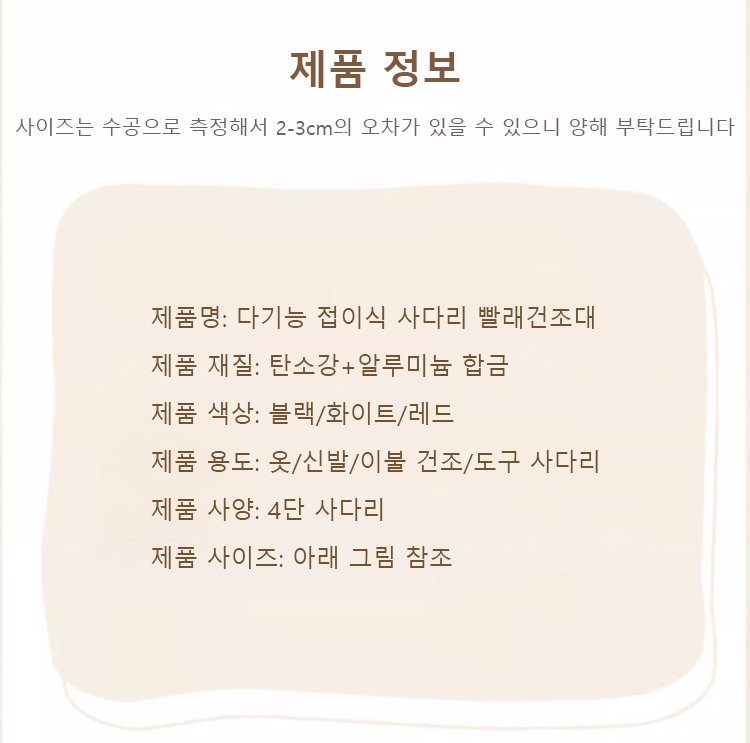 제품 정보

사이즈는 수공으로 측정해서 2-3cm의 오차가 있을 수 있으니 양해 부탁드립니다

제품명: 다기능 접이식 사다리 빨래건조대

제품 재질: 탄소강+알루미늄 합금

제품 색상: 블랙/화이트/레드

제품 용도: 옷/신발/이불 건조/도구 사다리

제품 사양: 4단 사다리

제품 사이즈: 아래 그림 참조